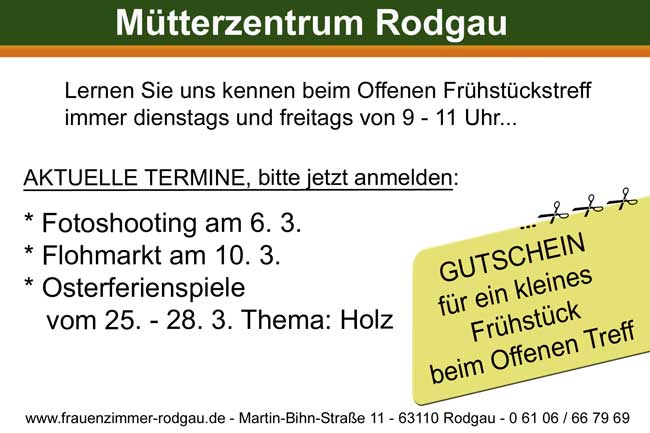 Mütterzentrum Rodgau

Lernen Sie uns kennen beim Offenen Frühstückstreff immer dienstags und freitags von 9 - 11 Uhr...

AKTUELLE TERMINE, bitte jetzt anmelden:

* Fotoshooting am 6. 3.
* Flohmarkt am 10. 3.
* Osterferienspiele
vom 25. - 28. 3. Thema: Holz

GUTSCHEIN
für ein kleines
Frühstück
beim Offenen Treff

www.frauenzimmer-rodgau.de - Martin-Bihn-Straße 11 - 63110 Rodgau - 0 61 06 / 66 79 69